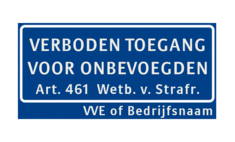 VERBODEN TOEGANG VOOR ONBEVOEGDEN
Art. 461 Wetb. v. Strafr.

VVE of Bedrijfsnaam